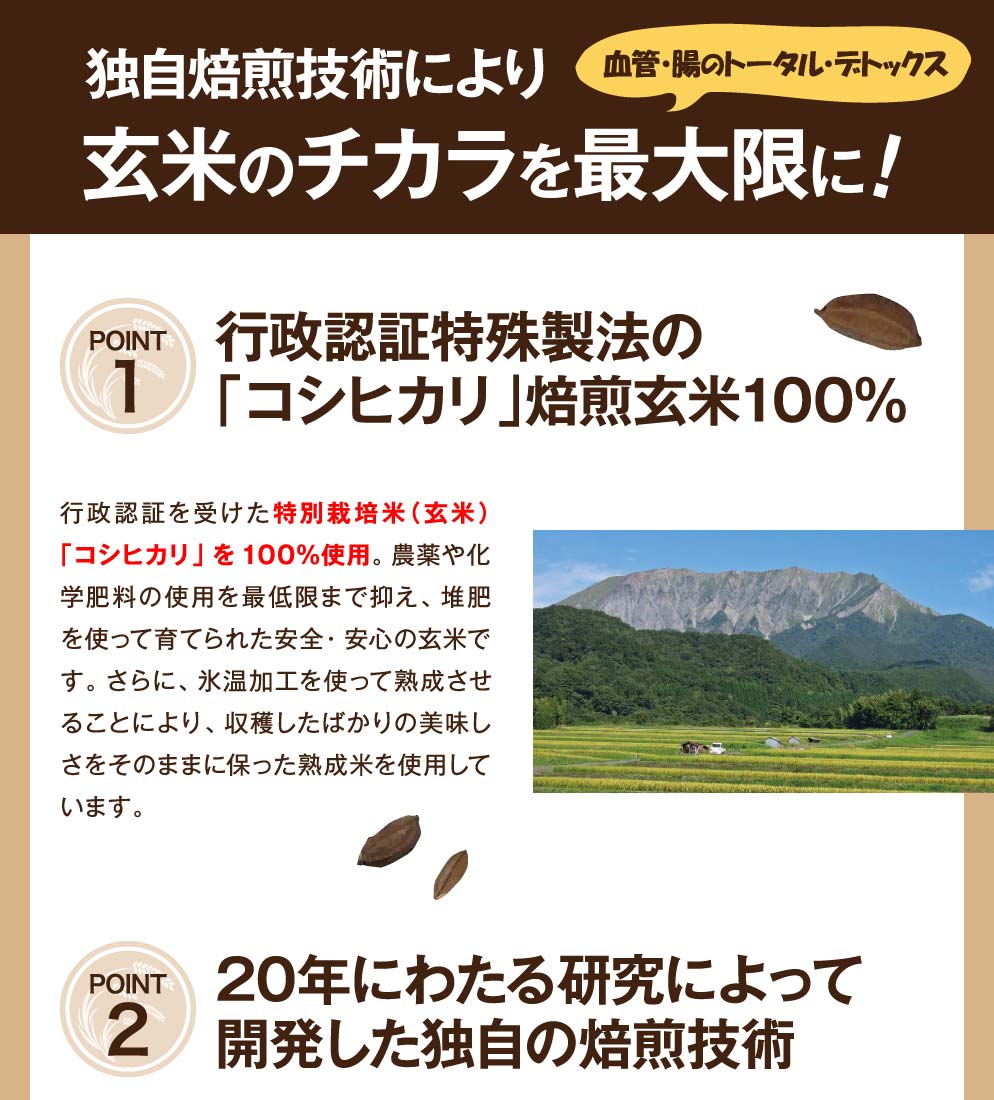 独自焙煎技術により

血管・腸のトータル・デトックス

玄米のチカラを最大限に！

POINT 1

行政認証特殊製法の「コシヒカリ」焙煎玄米100%

行政認証を受けた特別栽培米（玄米）「コシヒカリ」を100%使用。農薬や化学肥料の使用を最低限まで抑え、堆肥を使って育てられた安全・安心の玄米です。さらに、氷温加工を使って熟成させることにより、収穫したばかりの美味しさをそのままに保った熟成米を使用しています。

POINT 2

20年にわたる研究によって開発した独自の焙煎技術